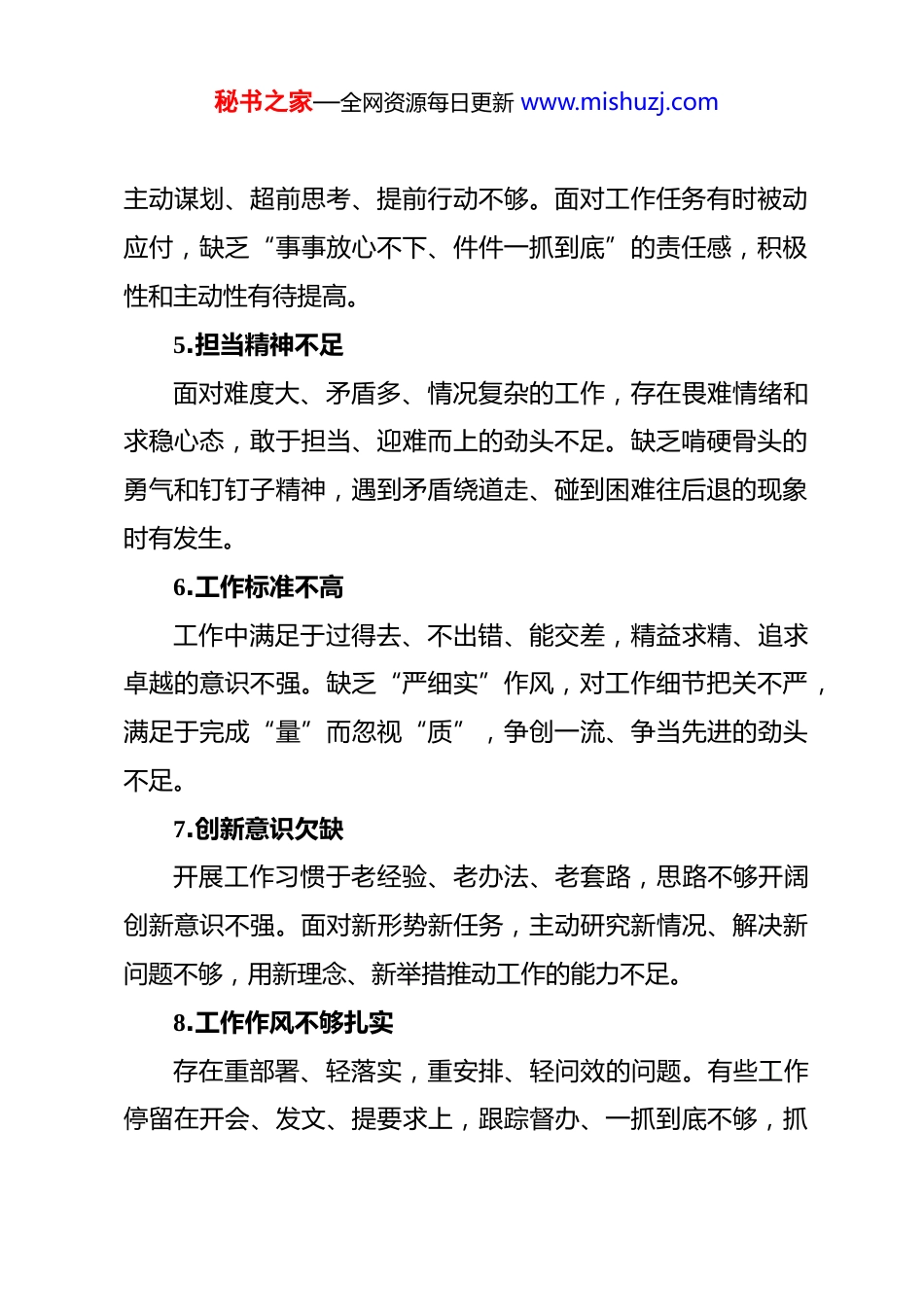 秘书之家—全网资源每日更新 www.mishuzj.com

主动谋划、超前思考、提前行动不够。面对工作任务有时被动应付，缺乏“事事放心不下、件件一抓到底”的责任感，积极性和主动性有待提高。

5.担当精神不足

面对难度大、矛盾多、情况复杂的工作，存在畏难情绪和求稳心态，敢于担当、迎难而上的劲头不足。缺乏啃硬骨头的勇气和钉钉子精神，遇到矛盾绕道走、碰到困难往后退的现象时有发生。

6.工作标准不高

工作中满足于过得去、不出错、能交差，精益求精、追求卓越的意识不强。缺乏“严细实”作风，对工作细节把关不严，满足于完成“量”而忽视“质”，争创一流、争当先进的劲头不足。

7.创新意识欠缺

开展工作习惯于老经验、老办法、老套路，思路不够开阔创新意识不强。面对新形势新任务，主动研究新情况、解决新问题不够，用新理念、新举措推动工作的能力不足。

8.工作作风不够扎实

存在重部署、轻落实，重安排、轻问效的问题。有些工作停留在开会、发文、提要求上，跟踪督办、一抓到底不够，抓